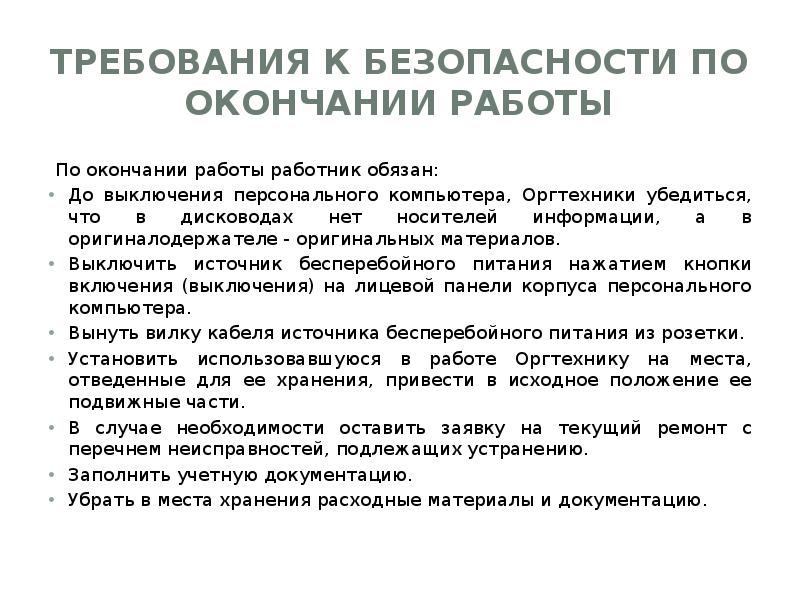 ТРЕБОВАНИЯ К БЕЗОПАСНОСТИ ПО ОКОНЧАНИИ РАБОТЫ

По окончании работы работник обязан:

• До выключения персонального компьютера, Оргтехники убедиться, что в дисководах нет носителей информации, а в оригиналодержателе - оригинальных материалов.
• Выключить источник бесперебойного питания нажатием кнопки включения (выключения) на лицевой панели корпуса персонального компьютера.
• Вынуть вилку кабеля источника бесперебойного питания из розетки.
• Установить использовавшуюся в работе Оргтехнику на места, отведенные для ее хранения, привести в исходное положение ее подвижные части.
• В случае необходимости оставить заявку на текущий ремонт с перечнем неисправностей, подлежащих устранению.
• Заполнить учетную документацию.
• Убрать в места хранения расходные материалы и документацию.